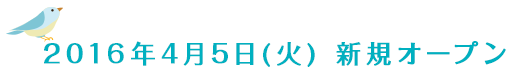 2016年4月5日(火) 新規オープン